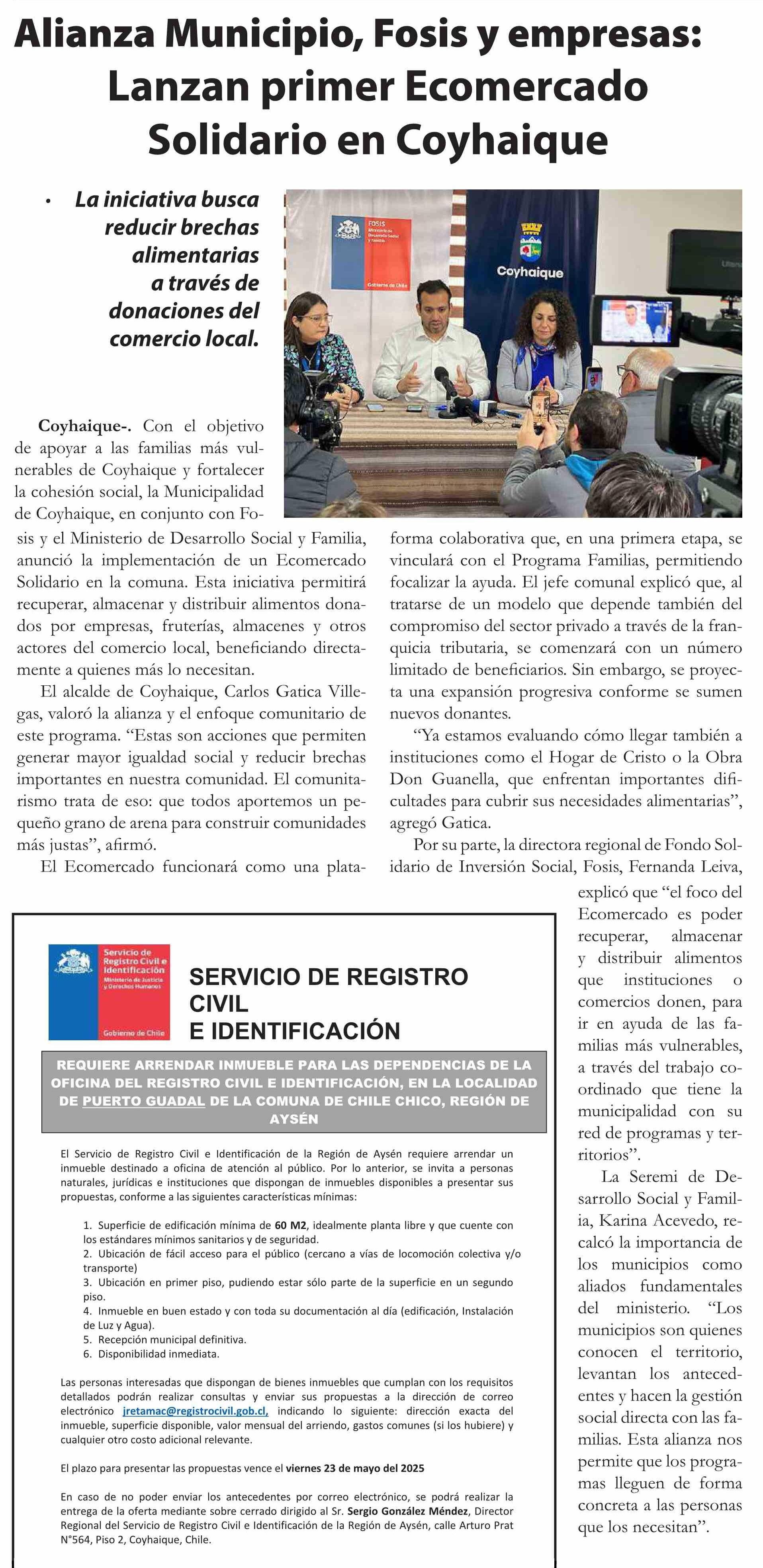 Alianza Municipio, Fosis y empresas: Lanzan primer Ecomercado Solidario en Coyhaique

• La iniciativa busca reducir brechas alimentarias a través de donaciones del comercio local.

FOSIS Ministerio de Desarrollo Social y Familia Gobierno de Chile

Coyhaique

Coyhaique-. Con el objetivo de apoyar a las familias más vulnerables de Coyhaique y fortalecer la cohesión social, la Municipalidad de Coyhaique, en conjunto con Fosis y el Ministerio de Desarrollo Social y Familia, anunció la implementación de un Ecomercado Solidario en la comuna. Esta iniciativa permitirá recuperar, almacenar y distribuir alimentos donados por empresas, fruterías, almacenes y otros actores del comercio local, beneficiando directamente a quienes más lo necesitan.

El alcalde de Coyhaique, Carlos Gatica Villegas, valoró la alianza y el enfoque comunitario de este programa. “Estas son acciones que permiten generar mayor igualdad social y reducir brechas importantes en nuestra comunidad. El comunitarismo trata de eso: que todos aportemos un pequeño grano de arena para construir comunidades más justas”, afirmó.

El Ecomercado funcionará como una plataforma colaborativa que, en una primera etapa, se vinculará con el Programa Familias, permitiendo focalizar la ayuda. El jefe comunal explicó que, al tratarse de un modelo que depende también del compromiso del sector privado a través de la franquicia tributaria, se comenzará con un número limitado de beneficiarios. Sin embargo, se proyecta una expansión progresiva conforme se sumen nuevos donantes.

“Ya estamos evaluando cómo llegar también a instituciones como el Hogar de Cristo o la Obra Don Guanella, que enfrentan importantes dificultades para cubrir sus necesidades alimentarias”, agregó Gatica.

Por su parte, la directora regional de Fondo Solidario de Inversión Social, Fosis, Fernanda Leiva, explicó que “el foco del Ecomercado es poder recuperar, almacenar y distribuir alimentos que instituciones o comercios donen, para ir en ayuda de las familias más vulnerables, a través del trabajo coordinado que tiene la municipalidad con su red de programas y territorios”.

La Seremi de Desarrollo Social y Familia, Karina Acevedo, recalcó la importancia de los municipios como aliados fundamentales del ministerio. “Los municipios son quienes conocen el territorio, levantan los antecedentes y hacen la gestión social directa con las familias. Esta alianza nos permite que los programas lleguen de forma concreta a las personas que los necesitan”.

Servicio de Registro Civil e Identificación Ministerio de Justicia y Derechos Humanos Gobierno de Chile

SERVICIO DE REGISTRO CIVIL E IDENTIFICACIÓN

REQUIERE ARRENDAR INMUEBLE PARA LAS DEPENDENCIAS DE LA OFICINA DEL REGISTRO CIVIL E IDENTIFICACIÓN, EN LA LOCALIDAD DE PUERTO GUADAL DE LA COMUNA DE CHILE CHICO, REGIÓN DE AYSÉN

El Servicio de Registro Civil e Identificación de la Región de Aysén requiere arrendar un inmueble destinado a oficina de atención al público. Por lo anterior, se invita a personas naturales, jurídicas e instituciones que dispongan de inmuebles disponibles a presentar sus propuestas, conforme a las siguientes características mínimas:

1. Superficie de edificación mínima de 60 M2, idealmente planta libre y que cuente con los estándares mínimos sanitarios y de seguridad.
2. Ubicación de fácil acceso para el público (cercano a vías de locomoción colectiva y/o transporte)
3. Ubicación en primer piso, pudiendo estar sólo parte de la superficie en un segundo piso.
4. Inmueble en buen estado y con toda su documentación al día (edificación, Instalación de Luz y Agua).
5. Recepción municipal definitiva.
6. Disponibilidad inmediata.

Las personas interesadas que dispongan de bienes inmuebles que cumplan con los requisitos detallados podrán realizar consultas y enviar sus propuestas a la dirección de correo electrónico jretamac@registrocivil.gob.cl, indicando lo siguiente: dirección exacta del inmueble, superficie disponible, valor mensual del arriendo, gastos comunes (si los hubiere) y cualquier otro costo adicional relevante.

El plazo para presentar las propuestas vence el viernes 23 de mayo del 2025

En caso de no poder enviar los antecedentes por correo electrónico, se podrá realizar la entrega de la oferta mediante sobre cerrado dirigido al Sr. Sergio González Méndez, Director Regional del Servicio de Registro Civil e Identificación de la Región de Aysén, calle Arturo Prat N°564, Piso 2, Coyhaique, Chile.